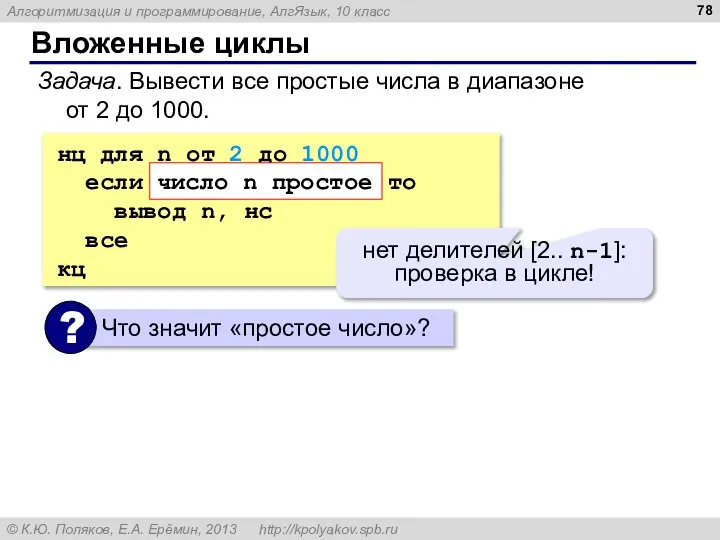 Алгоритмизация и программирование, АлгЯзык, 10 класс

78

Вложенные циклы

Задача. Вывести все простые числа в диапазоне от 2 до 1000.

нц для n от 2 до 1000
  если число n простое то
    вывод n, нс
  все
кц

нет делителей [2.. n-1]: проверка в цикле!

? Что значит «простое число»?

© К.Ю. Поляков, Е.А. Ерёмин, 2013 http://kpolyakov.spb.ru